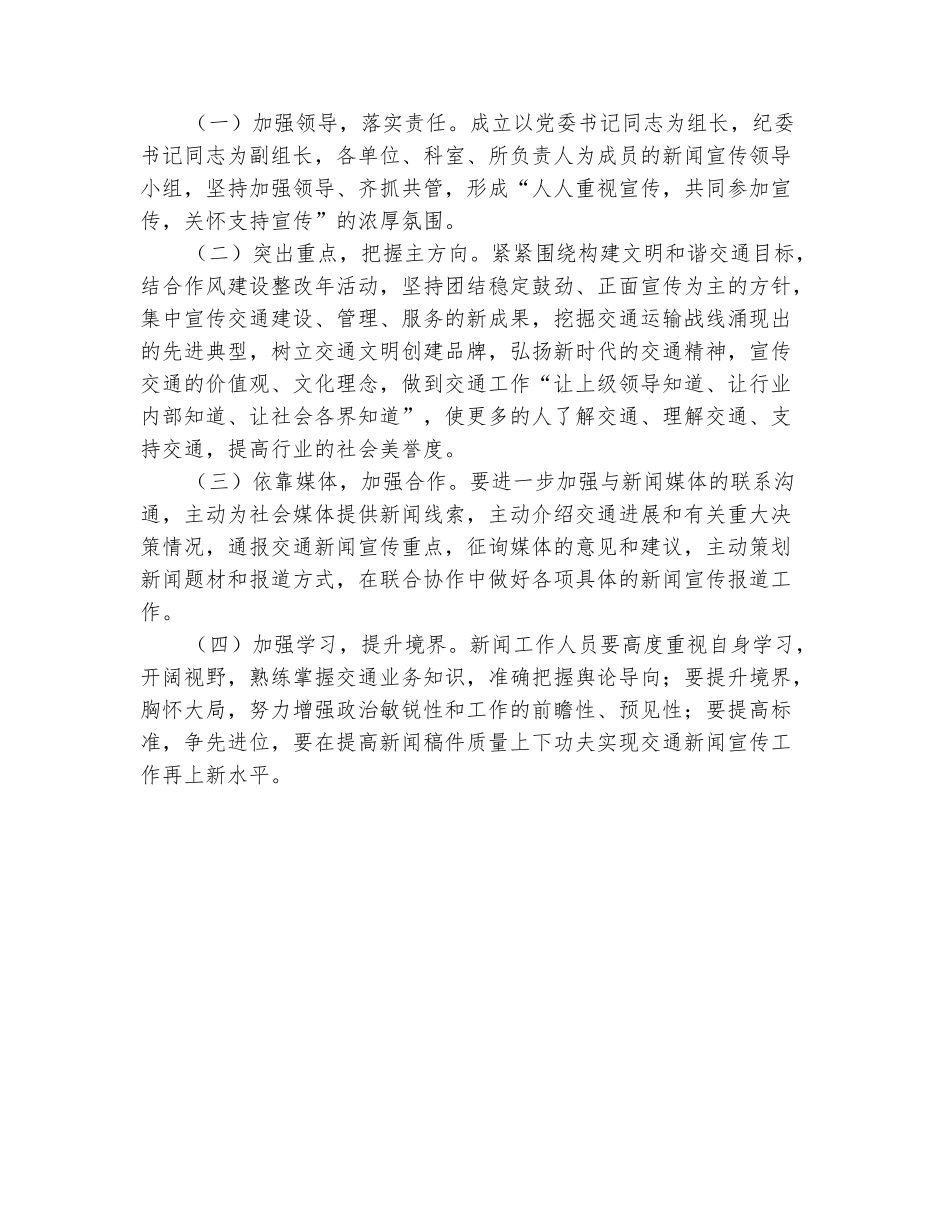 （一）加强领导，落实责任。成立以党委书记同志为组长，纪委书记同志为副组长，各单位、科室、所负责人为成员的新闻宣传领导小组，坚持加强领导、齐抓共管，形成“人人重视宣传，共同参加宣传，关怀支持宣传”的浓厚氛围。

（二）突出重点，把握主方向。紧紧围绕构建文明和谐交通目标，结合作风建设整改年活动，坚持团结稳定鼓劲、正面宣传为主的方针，集中宣传交通建设、管理、服务的新成果，挖掘交通运输战线涌现出的先进典型，树立交通文明创建品牌，弘扬新时代的交通精神，宣传交通的价值观、文化理念，做到交通工作“让上级领导知道、让行业内部知道、让社会各界知道”，使更多的人了解交通、理解交通、支持交通，提高行业的社会美誉度。

（三）依靠媒体，加强合作。要进一步加强与新闻媒体的联系沟通，主动为社会媒体提供新闻线索，主动介绍交通进展和有关重大决策情况，通报交通新闻宣传重点，征询媒体的意见和建议，主动策划新闻题材和报道方式，在联合协作中做好各项具体的新闻宣传报道工作。

（四）加强学习，提升境界。新闻工作人员要高度重视自身学习，开阔视野，熟练掌握交通业务知识，准确把握舆论导向；要提升境界，胸怀大局，努力增强政治敏锐性和工作的前瞻性、预见性；要提高标准，争先进位，要在提高新闻稿件质量上下功夫实现交通新闻宣传工作再上新水平。